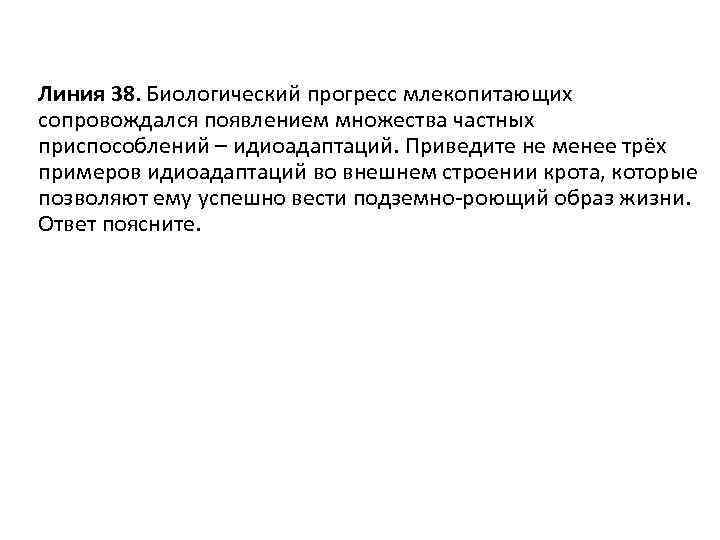 Линия 38. Биологический прогресс млекопитающих сопровождался появлением множества частных приспособлений – идиоадаптаций. Приведите не менее трёх примеров идиоадаптаций во внешнем строении крота, которые позволяют ему успешно вести подземно-роющий образ жизни. Ответ поясните.